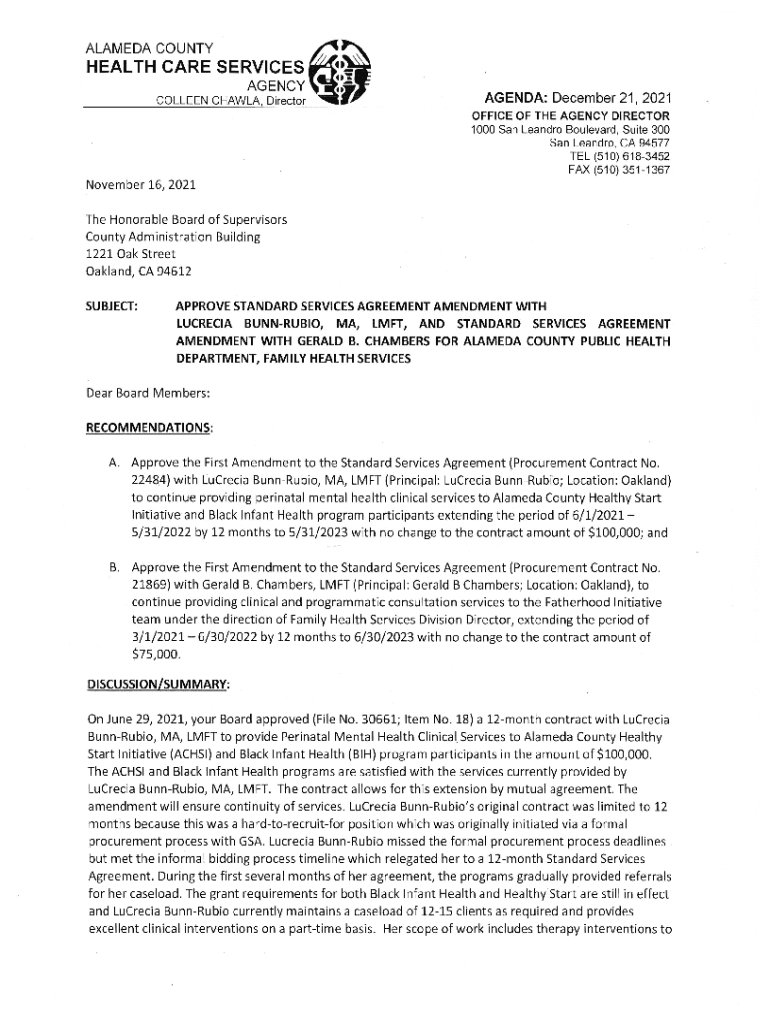 ALAMEDA COUNTY
HEALTH CARE SERVICES
AGENCY
COLLEEN CHAWLA, Director

AGENDA: December 21, 2021
OFFICE OF THE AGENCY DIRECTOR
1000 San Leandro Boulevard, Suite 300
San Leandro, CA 94577
TEL (510) 618-3452
FAX (510) 351-1367

November 16, 2021

The Honorable Board of Supervisors
County Administration Building
1221 Oak Street
Oakland, CA 94612

SUBJECT: APPROVE STANDARD SERVICES AGREEMENT AMENDMENT WITH LUCRECIA BUNN-RUBIO, MA, LMFT, AND STANDARD SERVICES AGREEMENT AMENDMENT WITH GERALD B. CHAMBERS FOR ALAMEDA COUNTY PUBLIC HEALTH DEPARTMENT, FAMILY HEALTH SERVICES

Dear Board Members:

RECOMMENDATIONS:

A. Approve the First Amendment to the Standard Services Agreement (Procurement Contract No. 22484) with LuCrecia Bunn-Rubio, MA, LMFT (Principal: LuCrecia Bunn Rubio; Location: Oakland) to continue providing perinatal mental health clinical services to Alameda County Healthy Start Initiative and Black Infant Health program participants extending the period of 6/1/2021 – 5/31/2022 by 12 months to 5/31/2023 with no change to the contract amount of $100,000; and

B. Approve the First Amendment to the Standard Services Agreement (Procurement Contract No. 21869) with Gerald B. Chambers, LMFT (Principal: Gerald B Chambers; Location: Oakland), to continue providing clinical and programmatic consultation services to the Fatherhood Initiative team under the direction of Family Health Services Division Director, extending the period of 3/1/2021 – 6/30/2022 by 12 months to 6/30/2023 with no change to the contract amount of $75,000.

DISCUSSION/SUMMARY:

On June 29, 2021, your Board approved (File No. 30661; Item No. 18) a 12-month contract with LuCrecia Bunn-Rubio, MA, LMFT to provide Perinatal Mental Health Clinical Services to Alameda County Healthy Start Initiative (ACHSI) and Black Infant Health (BIH) program participants in the amount of $100,000. The ACHSI and Black Infant Health programs are satisfied with the services currently provided by LuCrecia Bunn-Rubio, MA, LMFT. The contract allows for this extension by mutual agreement. The amendment will ensure continuity of services. LuCrecia Bunn-Rubio's original contract was limited to 12 months because this was a hard-to-recruit-for position which was originally initiated via a formal procurement process with GSA. Lucrecia Bunn-Rubio missed the formal procurement process deadlines but met the informal bidding process timeline which relegated her to a 12-month Standard Services Agreement. During the first several months of her agreement, the programs gradually provided referrals for her caseload. The grant requirements for both Black Infant Health and Healthy Start are still in effect and LuCrecia Bunn-Rubio currently maintains a caseload of 12-15 clients as required and provides excellent clinical interventions on a part-time basis. Her scope of work includes therapy interventions to